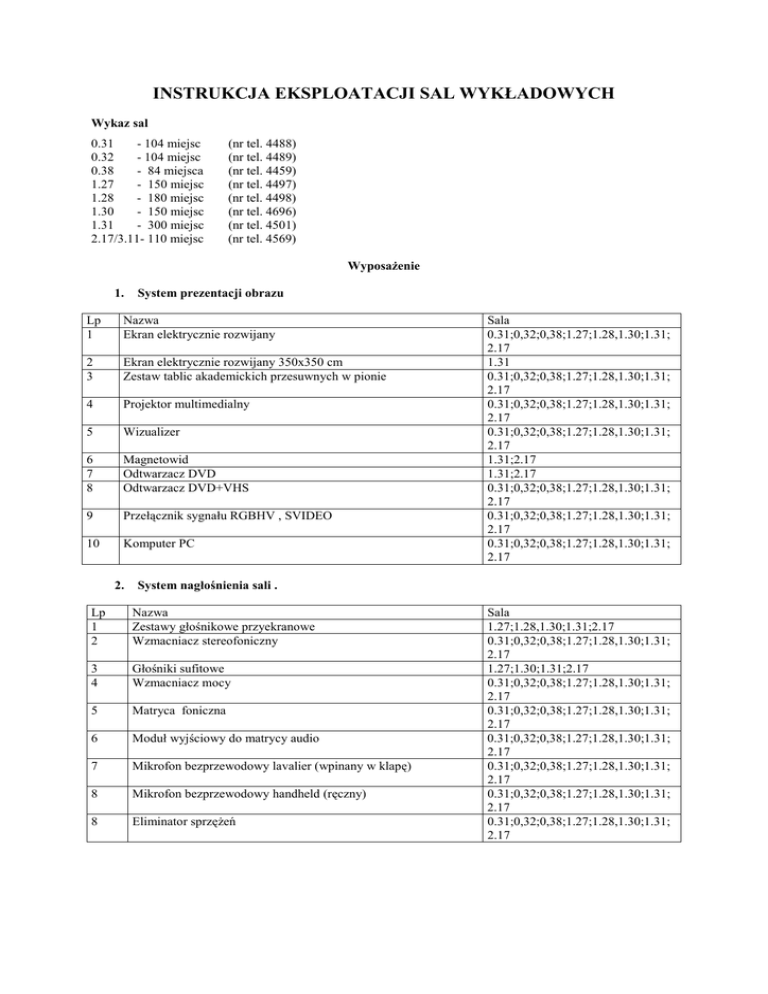 INSTRUKCJA EKSPLOATACJI SAL WYKŁADOWYCH

Wykaz sal

0.31 - 104 miejsc (nr tel. 4488)
0.32 - 104 miejsc (nr tel. 4489)
0.38 - 84 miejsca (nr tel. 4459)
1.27 - 150 miejsc (nr tel. 4497)
1.28 - 180 miejsc (nr tel. 4498)
1.30 - 150 miejsc (nr tel. 4696)
1.31 - 300 miejsc (nr tel. 4501)
2.17/3.11- 110 miejsc (nr tel. 4569)

Wyposażenie

1. System prezentacji obrazu

| Lp | Nazwa | Sala |
|---|---|---|
| 1 | Ekran elektrycznie rozwijany | 0.31;0,32;0,38;1.27;1.28,1.30;1.31; 2.17 |
| 2 | Ekran elektrycznie rozwijany 350x350 cm | 1.31 |
| 3 | Zestaw tablic akademickich przesuwnych w pionie | 0.31;0,32;0,38;1.27;1.28,1.30;1.31; 2.17 |
| 4 | Projektor multimedialny | 0.31;0,32;0,38;1.27;1.28,1.30;1.31; 2.17 |
| 5 | Wizualizer | 0.31;0,32;0,38;1.27;1.28,1.30;1.31; 2.17 |
| 6 | Magnetowid | 1.31;2.17 |
| 7 | Odtwarzacz DVD | 1.31;2.17 |
| 8 | Odtwarzacz DVD+VHS | 0.31;0,32;0,38;1.27;1.28,1.30;1.31; 2.17 |
| 9 | Przełącznik sygnału RGBHV , SVIDEO | 0.31;0,32;0,38;1.27;1.28,1.30;1.31; 2.17 |
| 10 | Komputer PC | 0.31;0,32;0,38;1.27;1.28,1.30;1.31; 2.17 |

2. System nagłośnienia sali .

| Lp | Nazwa | Sala |
|---|---|---|
| 1 | Zestawy głośnikowe przyekranowe | 1.27;1.28,1.30;1.31;2.17 |
| 2 | Wzmacniacz stereofoniczny | 0.31;0,32;0,38;1.27;1.28,1.30;1.31; 2.17 |
| 3 | Głośniki sufitowe | 1.27;1.30;1.31;2.17 |
| 4 | Wzmacniacz mocy | 0.31;0,32;0,38;1.27;1.28,1.30;1.31; 2.17 |
| 5 | Matryca foniczna | 0.31;0,32;0,38;1.27;1.28,1.30;1.31; 2.17 |
| 6 | Moduł wyjściowy do matrycy audio | 0.31;0,32;0,38;1.27;1.28,1.30;1.31; 2.17 |
| 7 | Mikrofon bezprzewodowy lavalier (wpinany w klapę) | 0.31;0,32;0,38;1.27;1.28,1.30;1.31; 2.17 |
| 8 | Mikrofon bezprzewodowy handheld (ręczny) | 0.31;0,32;0,38;1.27;1.28,1.30;1.31; 2.17 |
| 8 | Eliminator sprzężeń | 0.31;0,32;0,38;1.27;1.28,1.30;1.31; 2.17 |